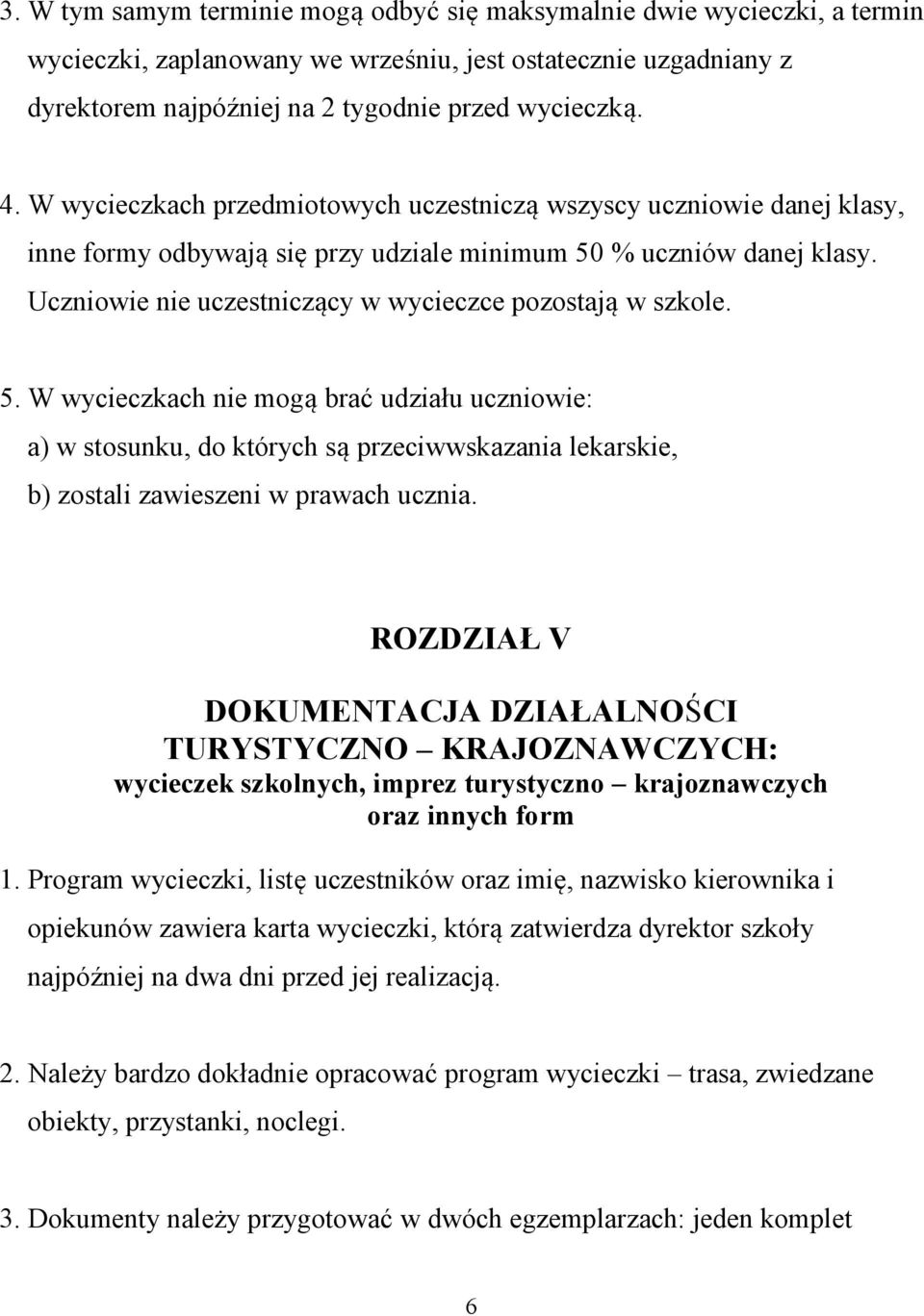 3. W tym samym terminie mogą odbyć się maksymalnie dwie wycieczki, a termin wycieczki, zaplanowany we wrześniu, jest ostatecznie uzgadniany z dyrektorem najpóźniej na 2 tygodnie przed wycieczką.

4. W wycieczkach przedmiotowych uczestniczą wszyscy uczniowie danej klasy, inne formy odbywają się przy udziale minimum 50 % uczniów danej klasy. Uczniowie nie uczestniczący w wycieczce pozostają w szkole.

5. W wycieczkach nie mogą brać udziału uczniowie:
a) w stosunku, do których są przeciwwskazania lekarskie,
b) zostali zawieszeni w prawach ucznia.

ROZDZIAŁ V

DOKUMENTACJA DZIAŁALNOŚCI TURYSTYCZNO – KRAJOZNAWCZYCH:
wycieczek szkolnych, imprez turystyczno – krajoznawczych oraz innych form

1. Program wycieczki, listę uczestników oraz imię, nazwisko kierownika i opiekunów zawiera karta wycieczki, którą zatwierdza dyrektor szkoły najpóźniej na dwa dni przed jej realizacją.

2. Należy bardzo dokładnie opracować program wycieczki – trasa, zwiedzane obiekty, przystanki, noclegi.

3. Dokumenty należy przygotować w dwóch egzemplarzach: jeden komplet

6